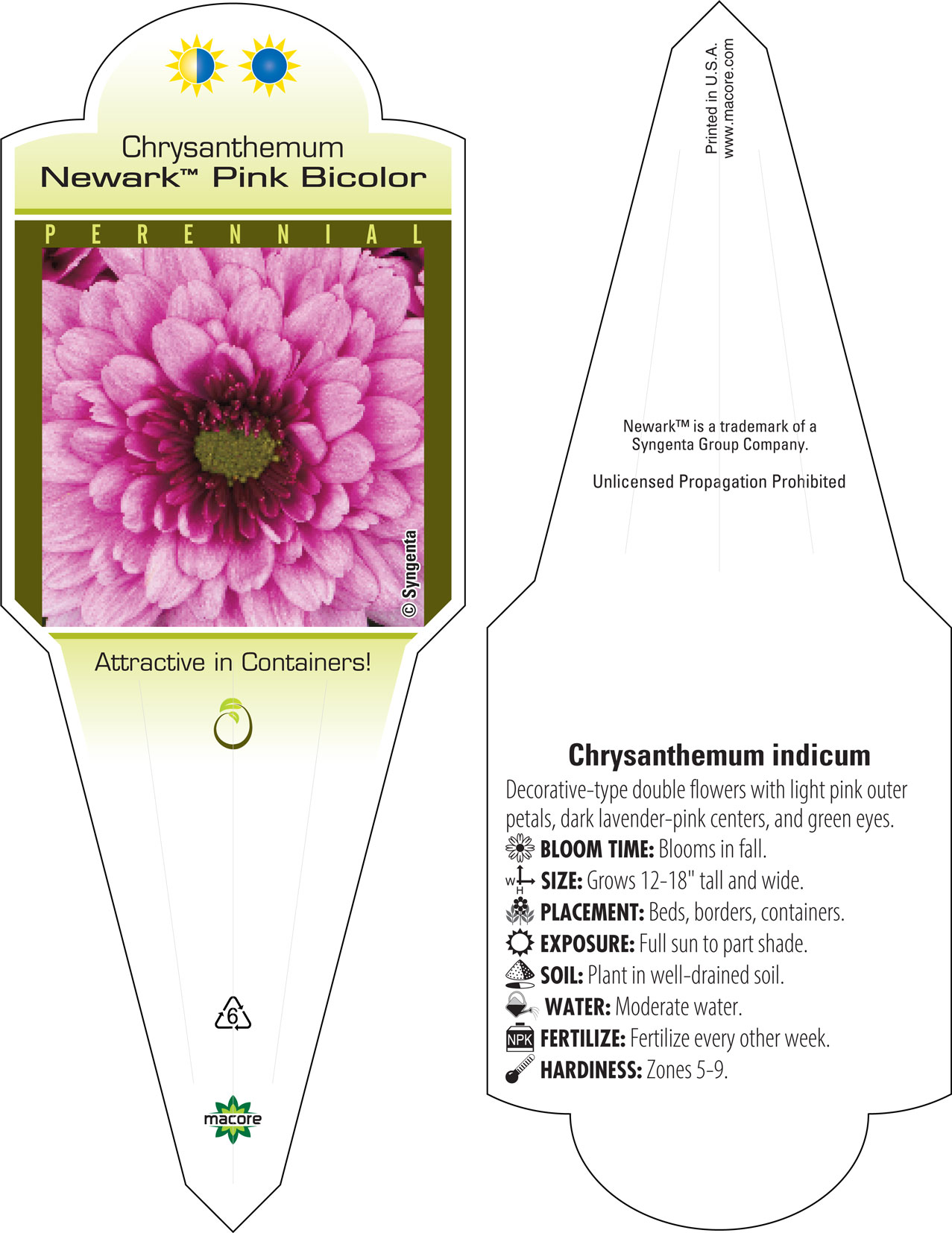 Chrysanthemum
Newark™ Pink Bicolor

PERENNIAL

© Syngenta

Attractive in Containers!

6

macore

Printed in U.S.A.
www.macore.com

Newark™ is a trademark of a Syngenta Group Company.

Unlicensed Propagation Prohibited

Chrysanthemum indicum

Decorative-type double flowers with light pink outer petals, dark lavender-pink centers, and green eyes.

BLOOM TIME: Blooms in fall.

W H SIZE: Grows 12-18" tall and wide.

PLACEMENT: Beds, borders, containers.

EXPOSURE: Full sun to part shade.

SOIL: Plant in well-drained soil.

WATER: Moderate water.

NPK FERTILIZE: Fertilize every other week.

HARDINESS: Zones 5-9.